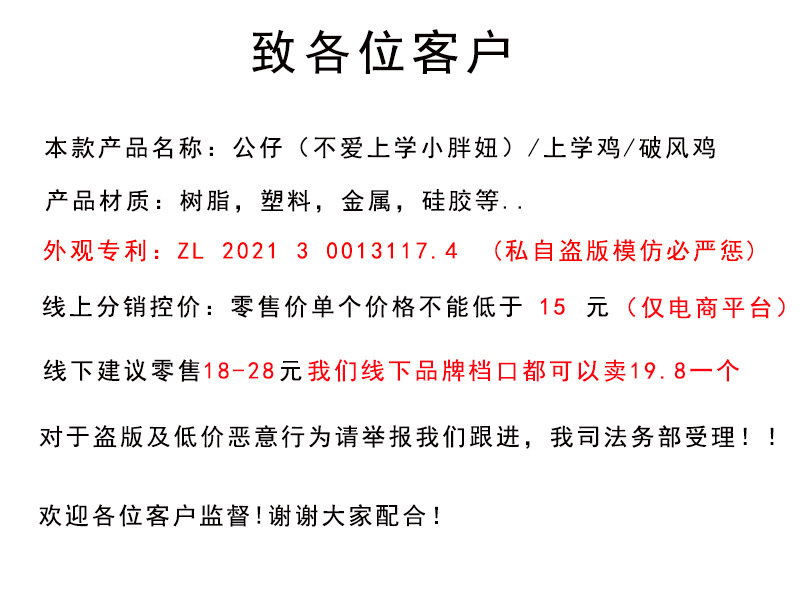 致各位客户

本款产品名称：公仔（不爱上学小胖妞）/上学鸡/破风鸡

产品材质：树脂，塑料，金属，硅胶等..

外观专利：ZL 2021 3 0013117.4 （私自盗版模仿必严惩）

线上分销控价：零售价单个价格不能低于 15 元（仅电商平台）

线下建议零售18-28元我们线下品牌档口都可以卖19.8一个

对于盗版及低价恶意行为请举报我们跟进，我司法务部受理！！

欢迎各位客户监督！谢谢大家配合！